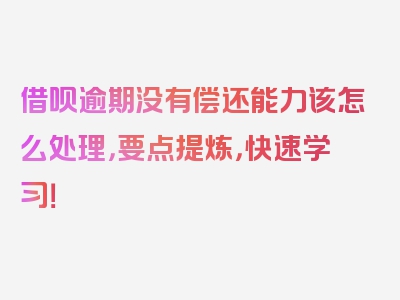 借呗逾期没有偿还能力该怎么处理，要点提炼，快速学习!